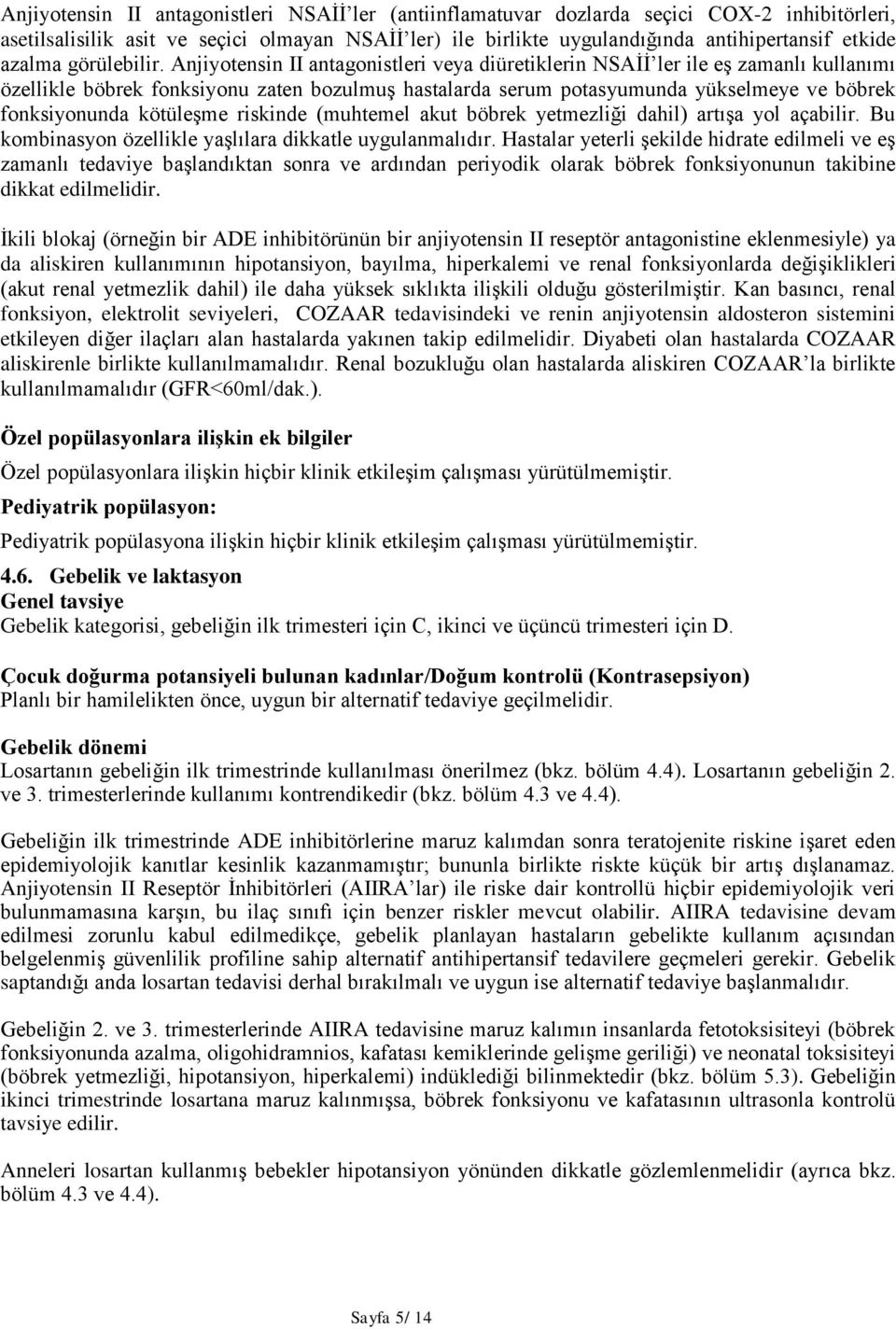 Anjiyotensin II antagonistleri NSAİİ'ler (antiinflamatuvar dozlarda seçici COX-2 inhibitörleri, asetilsalisilik asit ve seçici olmayan NSAİİ'ler) ile birlikte uygulandığında antihipertansif etkide azalma görülebilir. Anjiyotensin II antagonistleri veya diüretiklerin NSAİİ'ler ile eş zamanlı kullanımı özellikle böbrek fonksiyonu zaten bozulmuş hastalarda serum potasyumunda yükselmeye ve böbrek fonksiyonunda kötüleşme riskinde (muhtemel akut böbrek yetmezliği dahil) artışa yol açabilir. Bu kombinasyon özellikle yaşlılara dikkatle uygulanmalıdır. Hastalar yeterli şekilde hidrate edilmeli ve eş zamanlı tedaviye başlandıktan sonra ve ardından periyodik olarak böbrek fonksiyonunun takibine dikkat edilmelidir.

İkili blokaj (örneğin bir ADE inhibitörünün bir anjiyotensin II reseptör antagonistine eklenmesiyle) ya da aliskiren kullanımının hipotansiyon, bayılma, hiperkalemi ve renal fonksiyonlarda değişiklikleri (akut renal yetmezlik dahil) ile daha yüksek sıklıkta ilişkili olduğu gösterilmiştir. Kan basıncı, renal fonksiyon, elektrolit seviyeleri, COZAAR tedavisindeki ve renin anjiyotensin aldosteron sistemini etkileyen diğer ilaçları alan hastalarda yakınen takip edilmelidir. Diyabeti olan hastalarda COZAAR aliskirenle birlikte kullanılmamalıdır. Renal bozukluğu olan hastalarda aliskiren COZAAR'la birlikte kullanılmamalıdır (GFR<60ml/dak.).

Özel popülasyonlara ilişkin ek bilgiler

Özel popülasyonlara ilişkin hiçbir klinik etkileşim çalışması yürütülmemiştir.

Pediyatrik popülasyon:

Pediyatrik popülasyona ilişkin hiçbir klinik etkileşim çalışması yürütülmemiştir.

4.6. Gebelik ve laktasyon
Genel tavsiye
Gebelik kategorisi, gebeliğin ilk trimesteri için C, ikinci ve üçüncü trimesteri için D.

Çocuk doğurma potansiyeli bulunan kadınlar/Doğum kontrolü (Kontrasepsiyon)
Planlı bir hamilelikten önce, uygun bir alternatif tedaviye geçilmelidir.

Gebelik dönemi
Losartanın gebeliğin ilk trimestrinde kullanılması önerilmez (bkz. bölüm 4.4). Losartanın gebeliğin 2. ve 3. trimesterlerinde kullanımı kontrendikedir (bkz. bölüm 4.3 ve 4.4).

Gebeliğin ilk trimestrinde ADE inhibitörlerine maruz kalımdan sonra teratojenite riskine işaret eden epidemiyolojik kanıtlar kesinlik kazanmamıştır; bununla birlikte riskte küçük bir artış dışlanamaz. Anjiyotensin II Reseptör İnhibitörleri (AIIRA'lar) ile riske dair kontrollü hiçbir epidemiyolojik veri bulunmamasına karşın, bu ilaç sınıfı için benzer riskler mevcut olabilir. AIIRA tedavisine devam edilmesi zorunlu kabul edilmedikçe, gebelik planlayan hastaların gebelikte kullanım açısından belgelenmiş güvenlilik profiline sahip alternatif antihipertansif tedavilere geçmeleri gerekir. Gebelik saptandığı anda losartan tedavisi derhal bırakılmalı ve uygun ise alternatif tedaviye başlanmalıdır.

Gebeliğin 2. ve 3. trimesterlerinde AIIRA tedavisine maruz kalımın insanlarda fetotoksisiteyi (böbrek fonksiyonunda azalma, oligohidramnios, kafatası kemiklerinde gelişme geriliği) ve neonatal toksisiteyi (böbrek yetmezliği, hipotansiyon, hiperkalemi) indüklediği bilinmektedir (bkz. bölüm 5.3). Gebeliğin ikinci trimestrinde losartana maruz kalınmışsa, böbrek fonksiyonu ve kafatasının ultrasonla kontrolü tavsiye edilir.

Anneleri losartan kullanmış bebekler hipotansiyon yönünden dikkatle gözlemlenmelidir (ayrıca bkz. bölüm 4.3 ve 4.4).

Sayfa 5/ 14